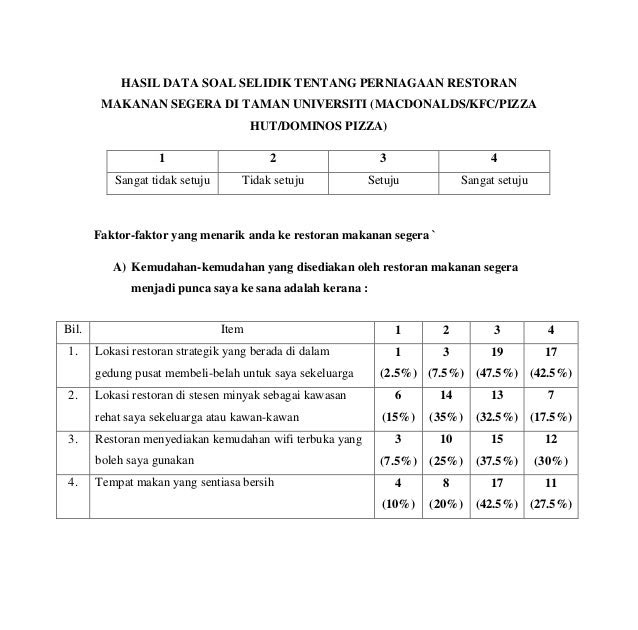 HASIL DATA SOAL SELIDIK TENTANG PERNIAGAAN RESTORAN MAKANAN SEGERA DI TAMAN UNIVERSITI (MACDONALDS/KFC/PIZZA HUT/DOMINOS PIZZA)

| 1 | 2 | 3 | 4 |
|---|---|---|---|
| Sangat tidak setuju | Tidak setuju | Setuju | Sangat setuju |

Faktor-faktor yang menarik anda ke restoran makanan segera `

A) Kemudahan-kemudahan yang disediakan oleh restoran makanan segera menjadi punca saya ke sana adalah kerana :

| Bil. | Item | 1 | 2 | 3 | 4 |
|---|---|---|---|---|---|
| 1. | Lokasi restoran strategik yang berada di dalam gedung pusat membeli-belah untuk saya sekeluarga | 1 (2.5%) | 3 (7.5%) | 19 (47.5%) | 17 (42.5%) |
| 2. | Lokasi restoran di stesen minyak sebagai kawasan rehat saya sekeluarga atau kawan-kawan | 6 (15%) | 14 (35%) | 13 (32.5%) | 7 (17.5%) |
| 3. | Restoran menyediakan kemudahan wifi terbuka yang boleh saya gunakan | 3 (7.5%) | 10 (25%) | 15 (37.5%) | 12 (30%) |
| 4. | Tempat makan yang sentiasa bersih | 4 (10%) | 8 (20%) | 17 (42.5%) | 11 (27.5%) |